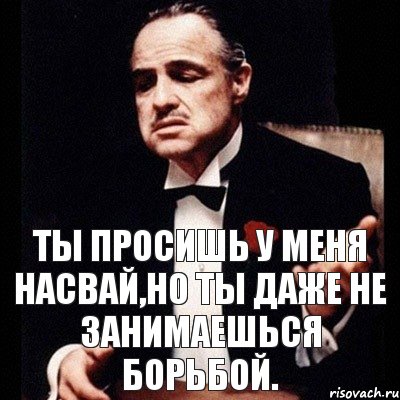 ТЫ ПРОСИШЬ У МЕНЯ НАСВАЙ,НО ТЫ ДАЖЕ НЕ ЗАНИМАЕШЬСЯ БОРЬБОЙ.

risovach.ru